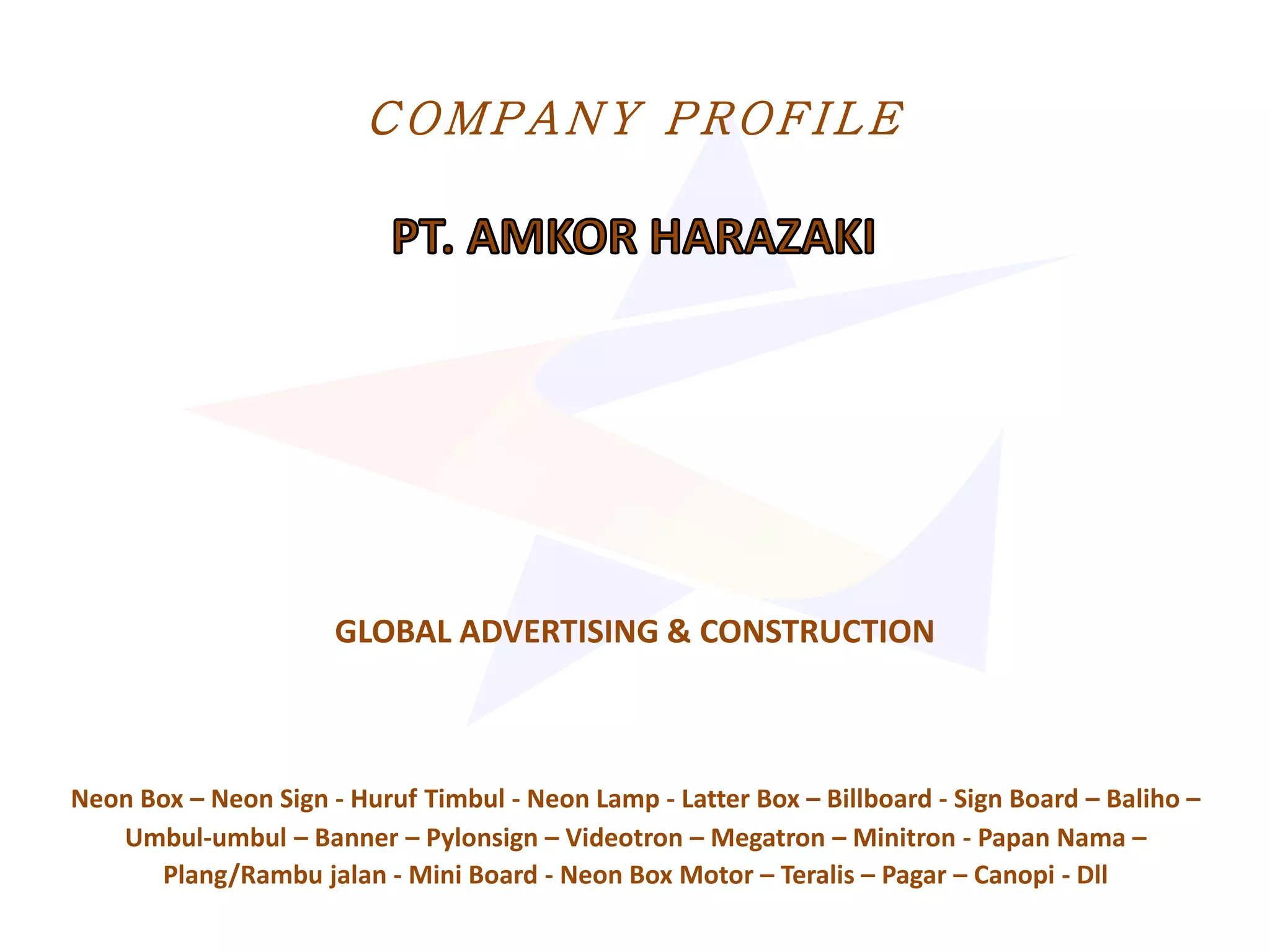 COMPANY PROFILE

PT. AMKOR HARAZAKI

GLOBAL ADVERTISING & CONSTRUCTION

Neon Box – Neon Sign - Huruf Timbul - Neon Lamp - Latter Box – Billboard - Sign Board – Baliho – Umbul-umbul – Banner – Pylonsign – Videotron – Megatron – Minitron - Papan Nama – Plang/Rambu jalan - Mini Board - Neon Box Motor – Teralis – Pagar – Canopi - Dll